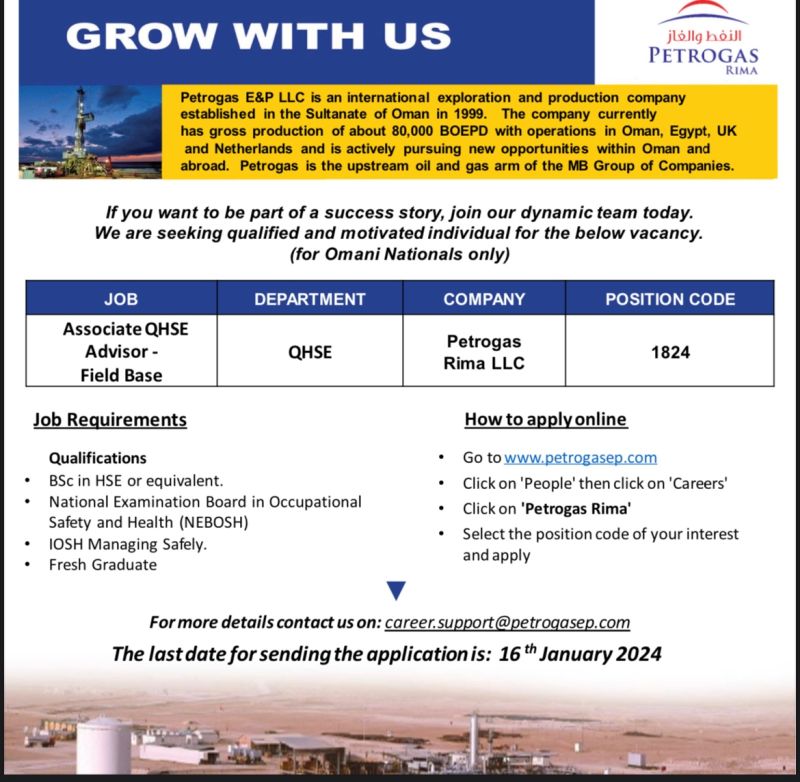 GROW WITH US

النفط والغاز
PETROGAS
RIMA

Petrogas E&P LLC is an international exploration and production company established in the Sultanate of Oman in 1999. The company currently has gross production of about 80,000 BOEPD with operations in Oman, Egypt, UK and Netherlands and is actively pursuing new opportunities within Oman and abroad. Petrogas is the upstream oil and gas arm of the MB Group of Companies.

If you want to be part of a success story, join our dynamic team today.
We are seeking qualified and motivated individual for the below vacancy.
(for Omani Nationals only)

| JOB | DEPARTMENT | COMPANY | POSITION CODE |
|---|---|---|---|
| Associate QHSE Advisor - Field Base | QHSE | Petrogas Rima LLC | 1824 |

Job Requirements

Qualifications
• BSc in HSE or equivalent.
• National Examination Board in Occupational Safety and Health (NEBOSH)
• IOSH Managing Safely.
• Fresh Graduate

How to apply online

• Go to www.petrogasep.com
• Click on 'People' then click on 'Careers'
• Click on 'Petrogas Rima'
• Select the position code of your interest and apply

For more details contact us on: career.support@petrogasep.com
The last date for sending the application is: 16 th January 2024